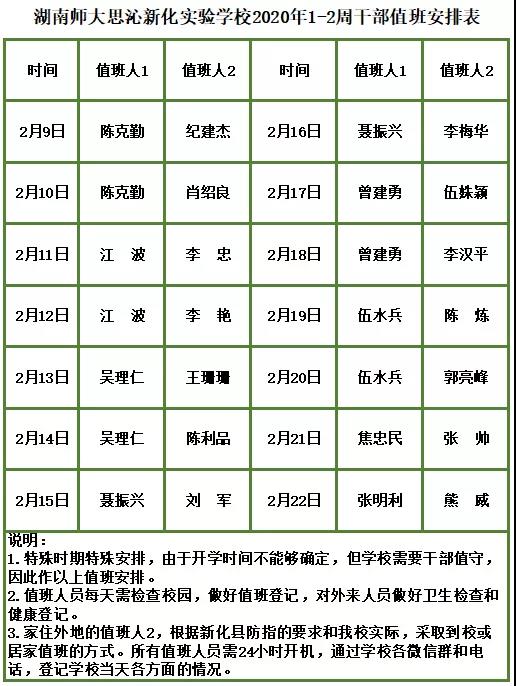 湖南师大思沁新化实验学校2020年1-2周干部值班安排表

| 时间 | 值班人1 | 值班人2 | 时间 | 值班人1 | 值班人2 |
|---|---|---|---|---|---|
| 2月9日 | 陈克勤 | 纪建杰 | 2月16日 | 聂振兴 | 李梅华 |
| 2月10日 | 陈克勤 | 肖绍良 | 2月17日 | 曾建勇 | 伍姝颖 |
| 2月11日 | 江　波 | 李　忠 | 2月18日 | 曾建勇 | 李汉平 |
| 2月12日 | 江　波 | 李　艳 | 2月19日 | 伍水兵 | 陈　炼 |
| 2月13日 | 吴理仁 | 王珊珊 | 2月20日 | 伍水兵 | 郭亮峰 |
| 2月14日 | 吴理仁 | 陈利品 | 2月21日 | 焦忠民 | 张　帅 |
| 2月15日 | 聂振兴 | 刘　军 | 2月22日 | 张明利 | 熊　威 |

说明：
1. 特殊时期特殊安排，由于开学时间不能够确定，但学校需要干部值守，因此作以上值班安排。
2. 值班人员每天需检查校园，做好值班登记，对外来人员做好卫生检查和健康登记。
3. 家住外地的值班人2，根据新化县防指的要求和我校实际，采取到校或居家值班的方式。所有值班人员需24小时开机，通过学校各微信群和电话，登记学校当天各方面的情况。